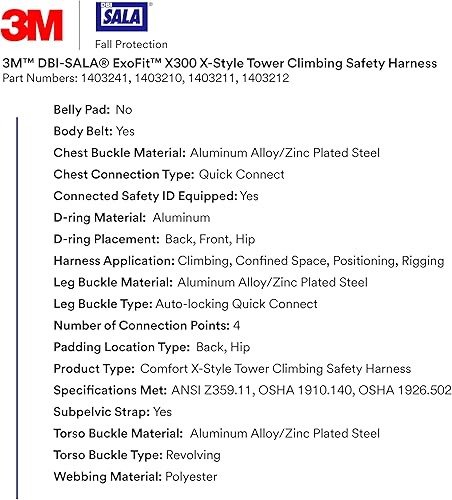 3M

DBI SALA®
Fall Protection

3M™ DBI-SALA® ExoFit™ X300 X-Style Tower Climbing Safety Harness
Part Numbers: 1403241, 1403210, 1403211, 1403212

Belly Pad: No
Body Belt: Yes
Chest Buckle Material: Aluminum Alloy/Zinc Plated Steel
Chest Connection Type: Quick Connect
Connected Safety ID Equipped: Yes
D-ring Material: Aluminum
D-ring Placement: Back, Front, Hip
Harness Application: Climbing, Confined Space, Positioning, Rigging
Leg Buckle Material: Aluminum Alloy/Zinc Plated Steel
Leg Buckle Type: Auto-locking Quick Connect
Number of Connection Points: 4
Padding Location Type: Back, Hip
Product Type: Comfort X-Style Tower Climbing Safety Harness
Specifications Met: ANSI Z359.11, OSHA 1910.140, OSHA 1926.502
Subpelvic Strap: Yes
Torso Buckle Material: Aluminum Alloy/Zinc Plated Steel
Torso Buckle Type: Revolving
Webbing Material: Polyester